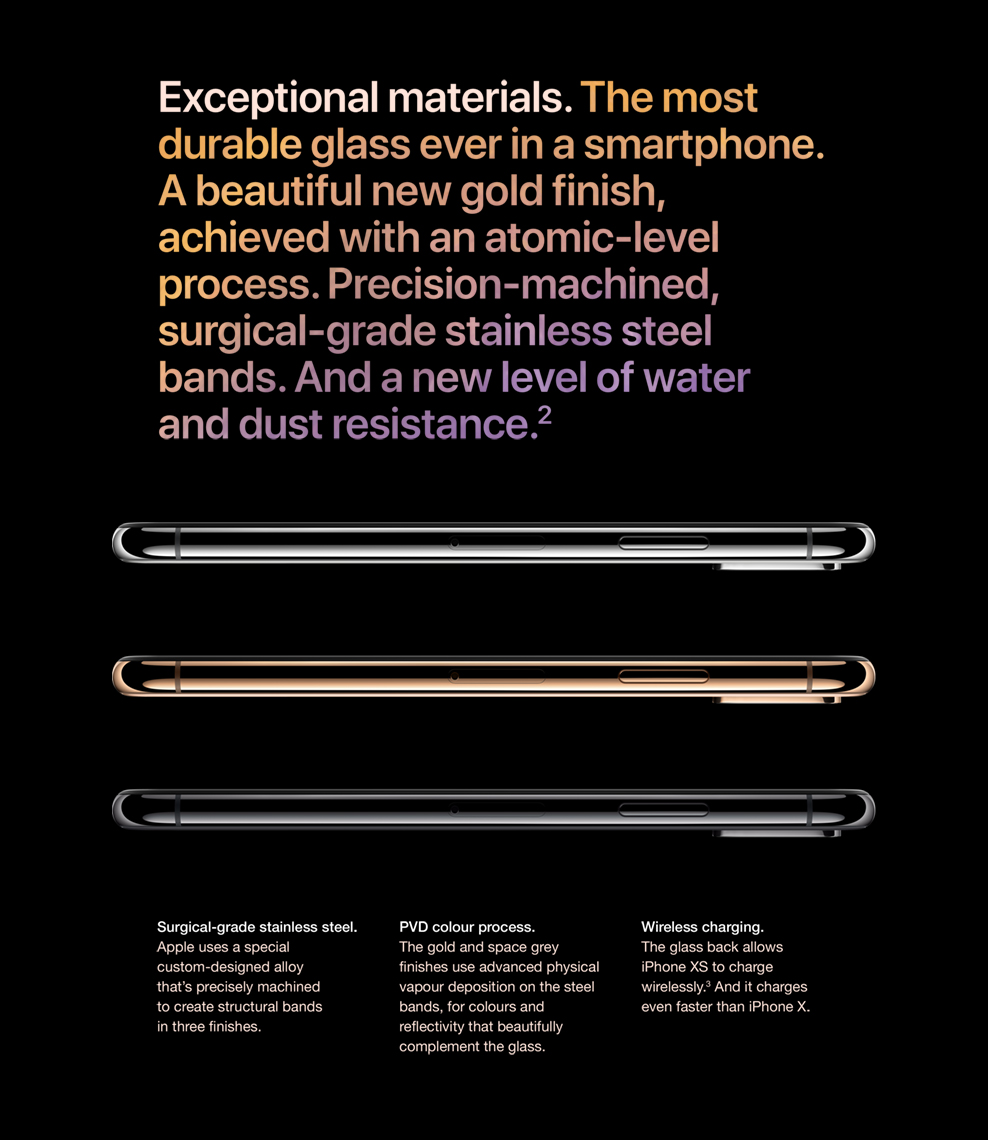 Exceptional materials. The most durable glass ever in a smartphone. A beautiful new gold finish, achieved with an atomic-level process. Precision-machined, surgical-grade stainless steel bands. And a new level of water and dust resistance.$^2$

Surgical-grade stainless steel.
Apple uses a special custom-designed alloy that's precisely machined to create structural bands in three finishes.

PVD colour process.
The gold and space grey finishes use advanced physical vapour deposition on the steel bands, for colours and reflectivity that beautifully complement the glass.

Wireless charging.
The glass back allows iPhone XS to charge wirelessly.$^3$ And it charges even faster than iPhone X.